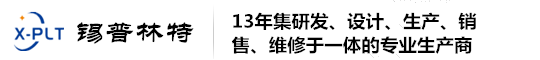 X-PLT 锡普林特

13年集研发、设计、生产、销售、维修于一体的专业生产商